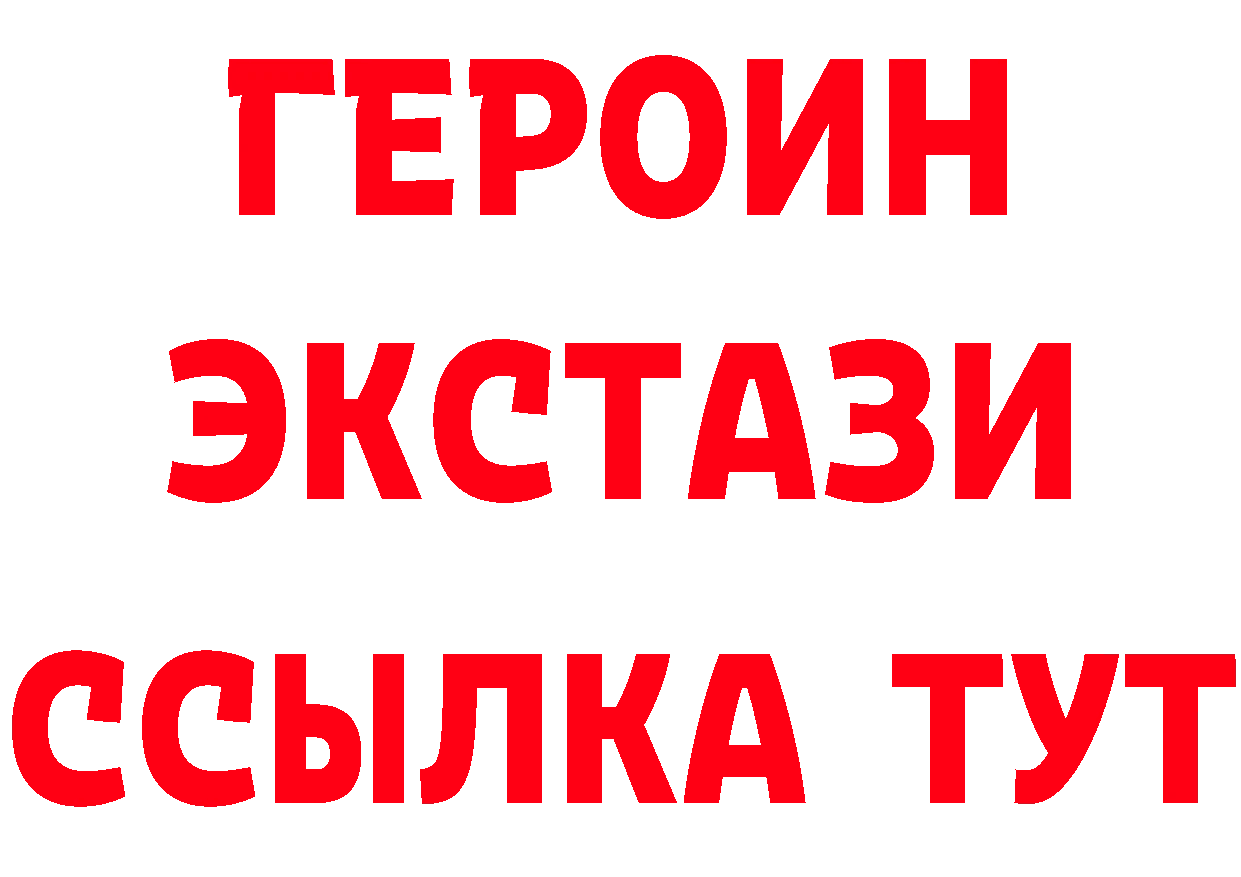 ГЕРОИН ЭКСТАЗИ ССЫЛКА ТУТ